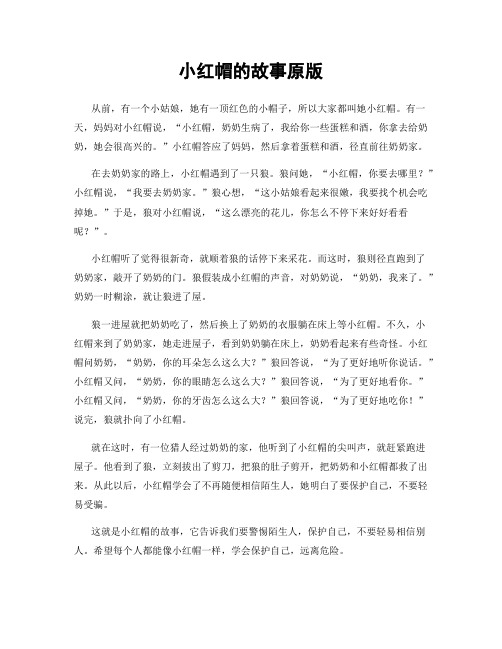 小红帽的故事原版

从前，有一个小姑娘，她有一顶红色的小帽子，所以大家都叫她小红帽。有一天，妈妈对小红帽说，“小红帽，奶奶生病了，我给你一些蛋糕和酒，你拿去给奶奶，她会很高兴的。”小红帽答应了妈妈，然后拿着蛋糕和酒，径直前往奶奶家。

在去奶奶家的路上，小红帽遇到了一只狼。狼问她，“小红帽，你要去哪里？”小红帽说，“我要去奶奶家。”狼心想，“这小姑娘看起来很嫩，我要找个机会吃掉她。”于是，狼对小红帽说，“这么漂亮的花儿，你怎么不停下来好好看看呢？”。

小红帽听了觉得很新奇，就顺着狼的话停下来采花。而这时，狼则径直跑到了奶奶家，敲开了奶奶的门。狼假装成小红帽的声音，对奶奶说，“奶奶，我来了。”奶奶一时糊涂，就让狼进了屋。

狼一进屋就把奶奶吃了，然后换上了奶奶的衣服躺在床上等小红帽。不久，小红帽来到了奶奶家，她走进屋子，看到奶奶躺在床上，奶奶看起来有些奇怪。小红帽问奶奶，“奶奶，你的耳朵怎么这么大？”狼回答说，“为了更好地听你说话。”小红帽又问，“奶奶，你的眼睛怎么这么大？”狼回答说，“为了更好地看你。”小红帽又问，“奶奶，你的牙齿怎么这么大？”狼回答说，“为了更好地吃你！”说完，狼就扑向了小红帽。

就在这时，有一位猎人经过奶奶的家，他听到了小红帽的尖叫声，就赶紧跑进屋子。他看到了狼，立刻拔出了剪刀，把狼的肚子剪开，把奶奶和小红帽都救了出来。从此以后，小红帽学会了不再随便相信陌生人，她明白了要保护自己，不要轻易受骗。

这就是小红帽的故事，它告诉我们要警惕陌生人，保护自己，不要轻易相信别人。希望每个人都能像小红帽一样，学会保护自己，远离危险。